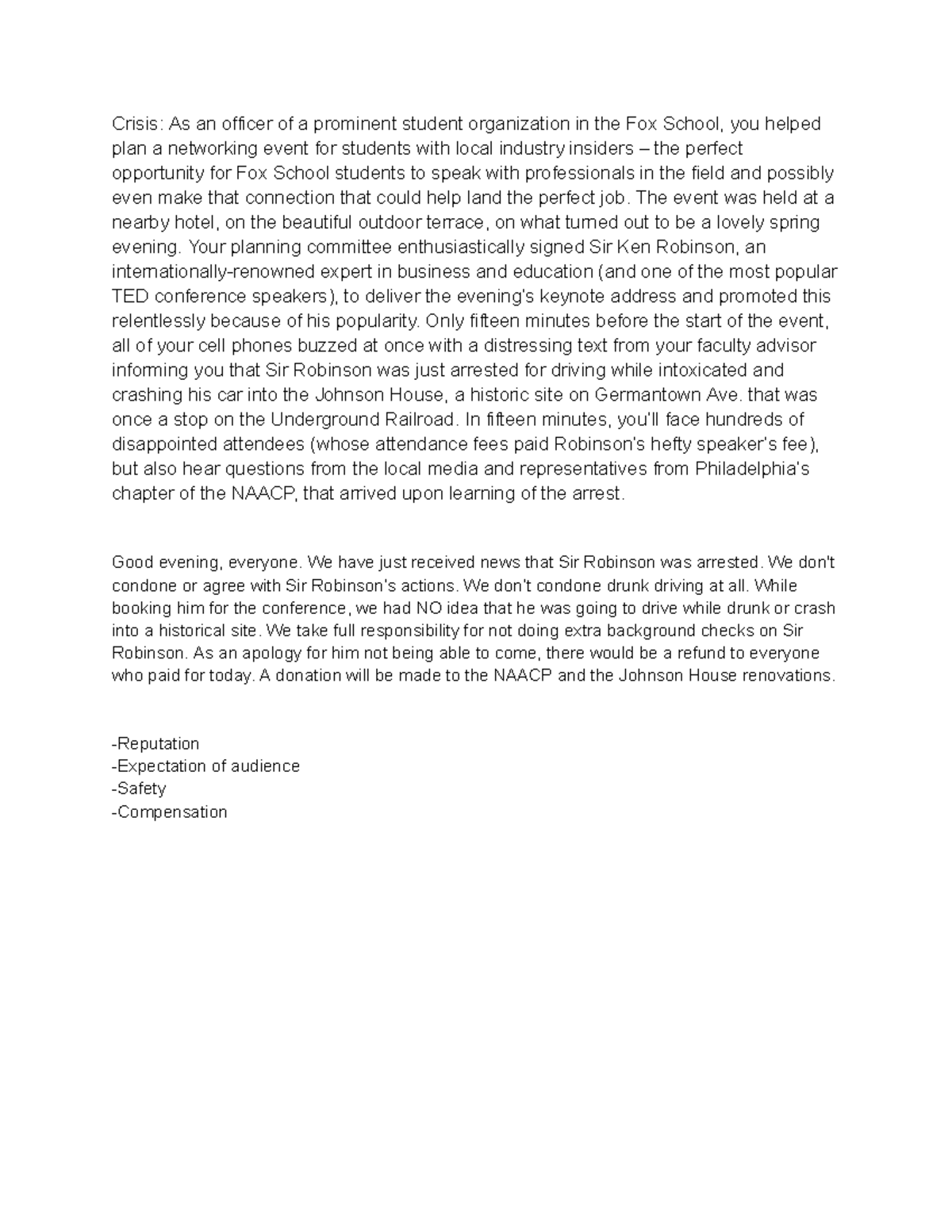 Crisis: As an officer of a prominent student organization in the Fox School, you helped plan a networking event for students with local industry insiders – the perfect opportunity for Fox School students to speak with professionals in the field and possibly even make that connection that could help land the perfect job. The event was held at a nearby hotel, on the beautiful outdoor terrace, on what turned out to be a lovely spring evening. Your planning committee enthusiastically signed Sir Ken Robinson, an internationally-renowned expert in business and education (and one of the most popular TED conference speakers), to deliver the evening's keynote address and promoted this relentlessly because of his popularity. Only fifteen minutes before the start of the event, all of your cell phones buzzed at once with a distressing text from your faculty advisor informing you that Sir Robinson was just arrested for driving while intoxicated and crashing his car into the Johnson House, a historic site on Germantown Ave. that was once a stop on the Underground Railroad. In fifteen minutes, you'll face hundreds of disappointed attendees (whose attendance fees paid Robinson's hefty speaker's fee), but also hear questions from the local media and representatives from Philadelphia's chapter of the NAACP, that arrived upon learning of the arrest.

Good evening, everyone. We have just received news that Sir Robinson was arrested. We don't condone or agree with Sir Robinson's actions. We don't condone drunk driving at all. While booking him for the conference, we had NO idea that he was going to drive while drunk or crash into a historical site. We take full responsibility for not doing extra background checks on Sir Robinson. As an apology for him not being able to come, there would be a refund to everyone who paid for today. A donation will be made to the NAACP and the Johnson House renovations.

-Reputation
-Expectation of audience
-Safety
-Compensation